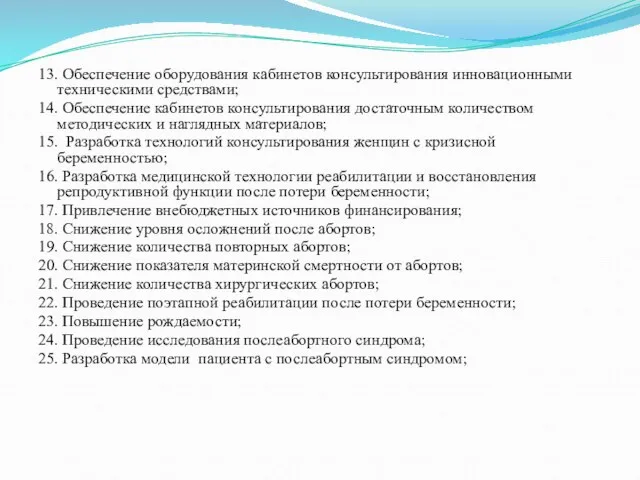 13. Обеспечение оборудования кабинетов консультирования инновационными техническими средствами;
14. Обеспечение кабинетов консультирования достаточным количеством методических и наглядных материалов;
15.  Разработка технологий консультирования женщин с кризисной беременностью;
16. Разработка медицинской технологии реабилитации и восстановления репродуктивной функции после потери беременности;
17. Привлечение внебюджетных источников финансирования;
18. Снижение уровня осложнений после абортов;
19. Снижение количества повторных абортов;
20. Снижение показателя материнской смертности от абортов;
21. Снижение количества хирургических абортов;
22. Проведение поэтапной реабилитации после потери беременности;
23. Повышение рождаемости;
24. Проведение исследования послеабортного синдрома;
25. Разработка модели  пациента с послеабортным синдромом;